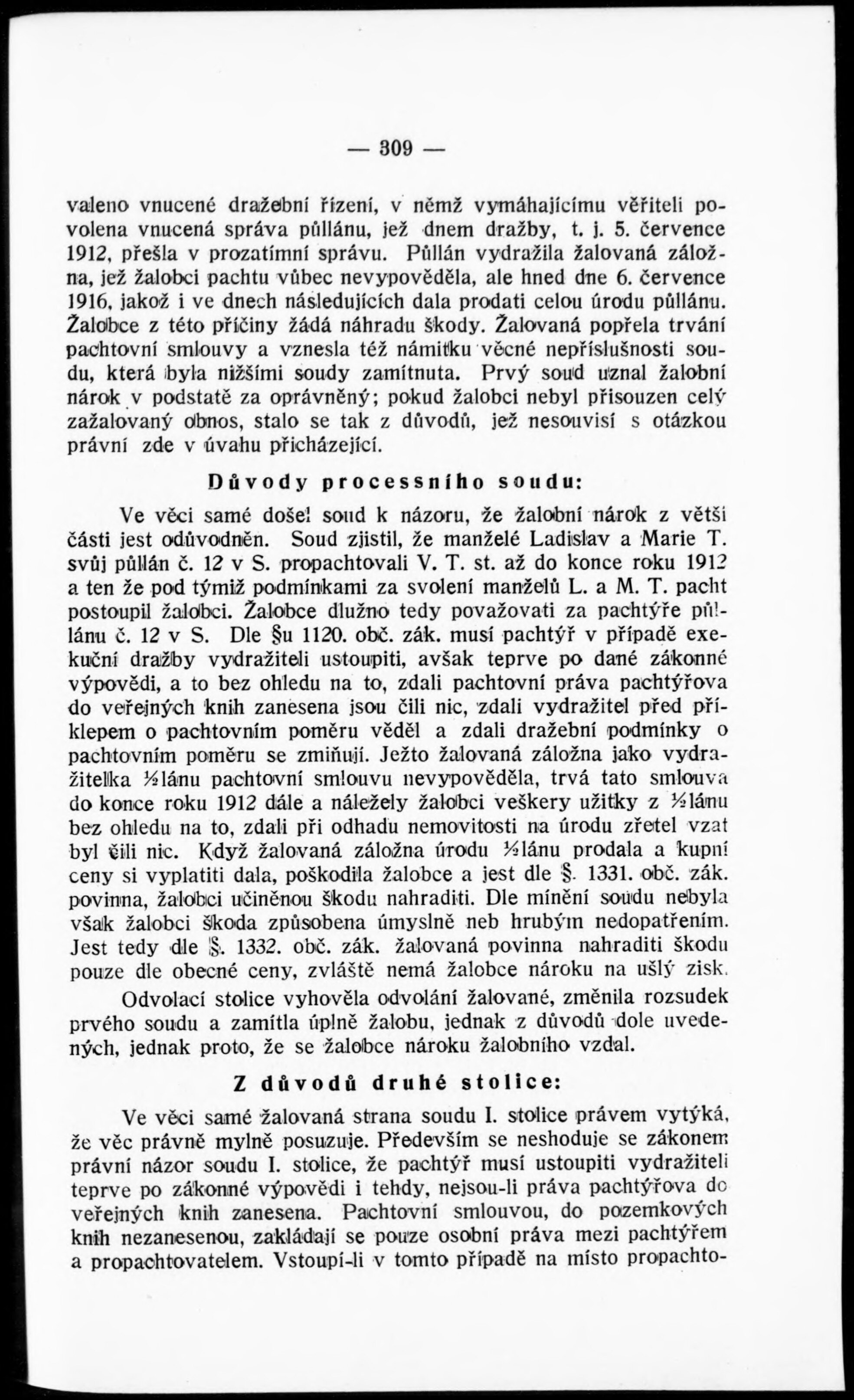 — 309 —

valeno vnucené dražební řízení, v němž vymáhajícímu věřiteli povolena vnucená správa půllánu, jež dnem dražby, t. j. 5. července 1912, přešla v prozatímní správu. Půllán vydražila žalovaná záložna, jež žalobci pachtu vůbec nevypověděla, ale hned dne 6. července 1916, jakož i ve dnech následujících dala prodati celou úrodu půllánu. Žalobce z této příčiny žádá náhradu škody. Žalovaná popřela trvání pachtovní smlouvy a vznesla též námitku věcné nepříslušnosti soudu, která byla nižšími soudy zamítnuta. Prvý soud uznal žalobní nárok v podstatě za oprávněný; pokud žalobci nebyl přisouzen celý zažalovaný obnos, stalo se tak z důvodů, jež nesouvisí s otázkou právní zde v úvahu přicházející.

Důvody processního soudu:

Ve věci samé došel soud k názoru, že žalobní nárok z větší části jest odůvodněn. Soud zjistil, že manželé Ladislav a Marie T. svůj půllán č. 12 v S. propachtovali V. T. st. až do konce roku 1912 a ten že pod týmiž podmínkami za svolení manželů L. a M. T. pacht postoupil žalobci. Žalobce dlužno tedy považovati za pachtýře půllánu č. 12 v S. Dle §u 1120. obč. zák. musí pachtýř v případě exekuční dražby vydražiteli ustoupiti, avšak teprve po dané zákonné výpovědi, a to bez ohledu na to, zdali pachtovní práva pachtýřova do veřejných knih zanesena jsou čili nic, zdali vydražitel před příklepem o pachtovním poměru věděl a zdali dražební podmínky o pachtovním poměru se zmiňují. Ježto žalovaná záložna jako vydražitelka ½lánu pachtovní smlouvu nevypověděla, trvá tato smlouva do konce roku 1912 dále a náležely žalobci veškery užitky z ½lánu bez ohledu na to, zdali při odhadu nemovitosti na úrodu zřetel vzat byl čili nic. Když žalovaná záložna úrodu ½lánu prodala a kupní ceny si vyplatiti dala, poškodila žalobce a jest dle §. 1331. obč. zák. povinna, žalobci učiněnou škodu nahraditi. Dle mínění soudu nebyla však žalobci škoda způsobena úmyslně neb hrubým nedopatřením. Jest tedy dle §. 1332. obč. zák. žalovaná povinna nahraditi škodu pouze dle obecné ceny, zvláště nemá žalobce nároku na ušlý zisk.

Odvolací stolice vyhověla odvolání žalované, změnila rozsudek prvého soudu a zamítla úplně žalobu, jednak z důvodů dole uvedených, jednak proto, že se žalobce nároku žalobního vzdal.

Z důvodů druhé stolice:

Ve věci samé žalovaná strana soudu I. stolice právem vytýká, že věc právně mylně posuzuje. Především se neshoduje se zákonem právní názor soudu I. stolice, že pachtýř musí ustoupiti vydražiteli teprve po zákonné výpovědi i tehdy, nejsou-li práva pachtýřova do veřejných knih zanesena. Pachtovní smlouvou, do pozemkových knih nezanesenou, zakládají se pouze osobní práva mezi pachtýřem a propachtovatelem. Vstoupí-li v tomto případě na místo propachto-